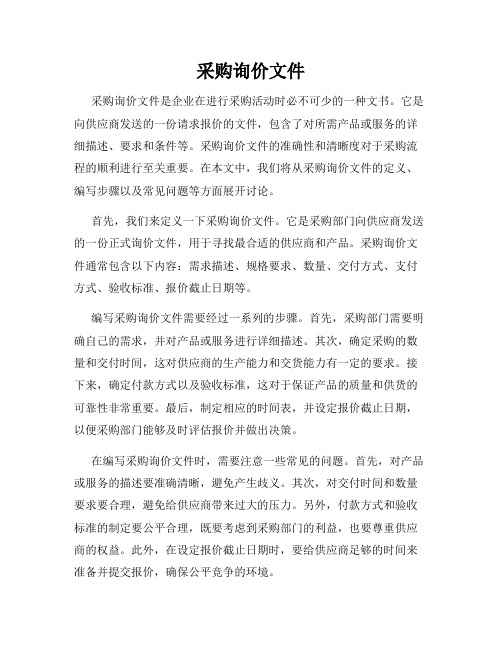 采购询价文件

采购询价文件是企业在进行采购活动时必不可少的一种文书。它是向供应商发送的一份请求报价的文件，包含了对所需产品或服务的详细描述、要求和条件等。采购询价文件的准确性和清晰度对于采购流程的顺利进行至关重要。在本文中，我们将从采购询价文件的定义、编写步骤以及常见问题等方面展开讨论。

首先，我们来定义一下采购询价文件。它是采购部门向供应商发送的一份正式询价文件，用于寻找最合适的供应商和产品。采购询价文件通常包含以下内容：需求描述、规格要求、数量、交付方式、支付方式、验收标准、报价截止日期等。

编写采购询价文件需要经过一系列的步骤。首先，采购部门需要明确自己的需求，并对产品或服务进行详细描述。其次，确定采购的数量和交付时间，这对供应商的生产能力和交货能力有一定的要求。接下来，确定付款方式以及验收标准，这对于保证产品的质量和供货的可靠性非常重要。最后，制定相应的时间表，并设定报价截止日期，以便采购部门能够及时评估报价并做出决策。

在编写采购询价文件时，需要注意一些常见的问题。首先，对产品或服务的描述要准确清晰，避免产生歧义。其次，对交付时间和数量要求要合理，避免给供应商带来过大的压力。另外，付款方式和验收标准的制定要公平合理，既要考虑到采购部门的利益，也要尊重供应商的权益。此外，在设定报价截止日期时，要给供应商足够的时间来准备并提交报价，确保公平竞争的环境。